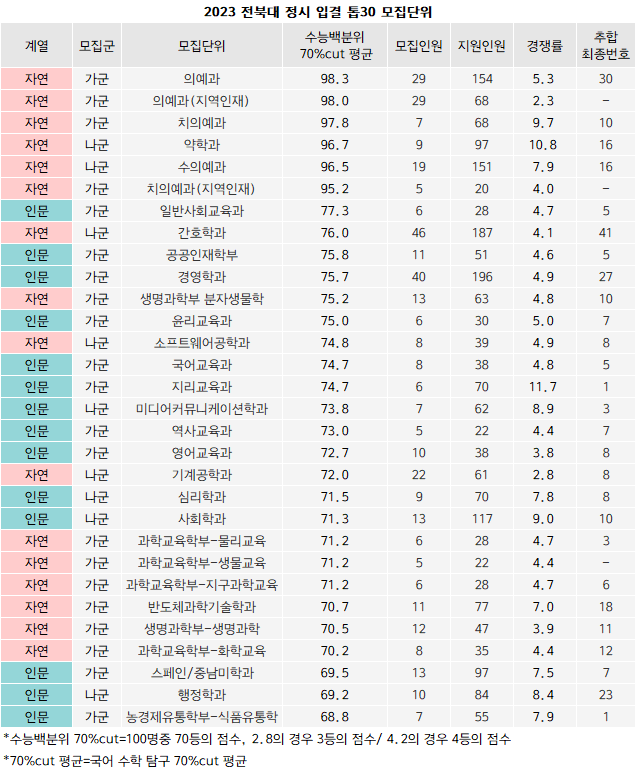 2023 전북대 정시 입결 톱30 모집단위

| 계열 | 모집군 | 모집단위 | 수능백분위 70%cut 평균 | 모집인원 | 지원인원 | 경쟁률 | 추합 최종번호 |
|---|---|---|---|---|---|---|---|
| 자연 | 가군 | 의예과 | 98.3 | 29 | 154 | 5.3 | 30 |
| 자연 | 가군 | 의예과(지역인재) | 98.0 | 29 | 68 | 2.3 | - |
| 자연 | 가군 | 치의예과 | 97.8 | 7 | 68 | 9.7 | 10 |
| 자연 | 나군 | 약학과 | 96.7 | 9 | 97 | 10.8 | 16 |
| 자연 | 나군 | 수의예과 | 96.5 | 19 | 151 | 7.9 | 16 |
| 자연 | 가군 | 치의예과(지역인재) | 95.2 | 5 | 20 | 4.0 | - |
| 인문 | 가군 | 일반사회교육과 | 77.3 | 6 | 28 | 4.7 | 5 |
| 자연 | 나군 | 간호학과 | 76.0 | 46 | 187 | 4.1 | 41 |
| 인문 | 가군 | 공공인재학부 | 75.8 | 11 | 51 | 4.6 | 5 |
| 인문 | 가군 | 경영학과 | 75.7 | 40 | 196 | 4.9 | 27 |
| 자연 | 가군 | 생명과학부 분자생물학 | 75.2 | 13 | 63 | 4.8 | 10 |
| 인문 | 가군 | 윤리교육과 | 75.0 | 6 | 30 | 5.0 | 7 |
| 자연 | 나군 | 소프트웨어공학과 | 74.8 | 8 | 39 | 4.9 | 8 |
| 인문 | 가군 | 국어교육과 | 74.7 | 8 | 38 | 4.8 | 5 |
| 인문 | 가군 | 지리교육과 | 74.7 | 6 | 70 | 11.7 | 1 |
| 인문 | 나군 | 미디어커뮤니케이션학과 | 73.8 | 7 | 62 | 8.9 | 3 |
| 인문 | 가군 | 역사교육과 | 73.0 | 5 | 22 | 4.4 | 7 |
| 인문 | 가군 | 영어교육과 | 72.7 | 10 | 38 | 3.8 | 8 |
| 자연 | 나군 | 기계공학과 | 72.0 | 22 | 61 | 2.8 | 8 |
| 인문 | 나군 | 심리학과 | 71.5 | 9 | 70 | 7.8 | 8 |
| 인문 | 나군 | 사회학과 | 71.3 | 13 | 117 | 9.0 | 10 |
| 자연 | 가군 | 과학교육학부-물리교육 | 71.2 | 6 | 28 | 4.7 | 3 |
| 자연 | 가군 | 과학교육학부-생물교육 | 71.2 | 5 | 22 | 4.4 | - |
| 자연 | 가군 | 과학교육학부-지구과학교육 | 71.2 | 6 | 28 | 4.7 | 6 |
| 자연 | 가군 | 반도체과학기술학과 | 70.7 | 11 | 77 | 7.0 | 18 |
| 자연 | 가군 | 생명과학부-생명과학 | 70.5 | 12 | 47 | 3.9 | 11 |
| 자연 | 가군 | 과학교육학부-화학교육 | 70.2 | 8 | 35 | 4.4 | 12 |
| 인문 | 가군 | 스페인/중남미학과 | 69.5 | 13 | 97 | 7.5 | 7 |
| 인문 | 나군 | 행정학과 | 69.2 | 10 | 84 | 8.4 | 23 |
| 인문 | 가군 | 농경제유통학부-식품유통학 | 68.8 | 7 | 55 | 7.9 | 1 |

*수능백분위 70%cut=100명중 70등의 점수, 2.8의 경우 3등의 점수/ 4.2의 경우 4등의 점수

*70%cut 평균=국어 수학 탐구 70%cut 평균